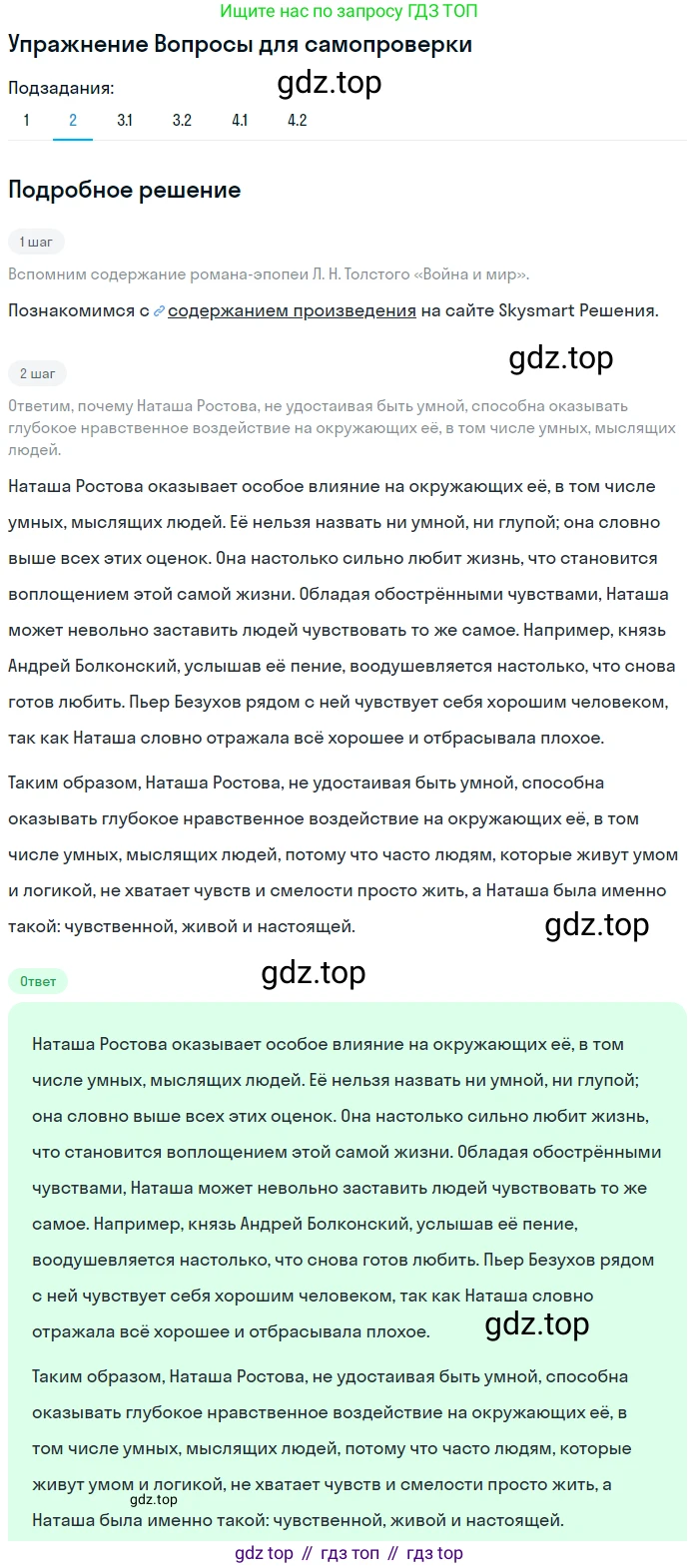 Ищите нас по запросу ГДЗ ТОП

Упражнение Вопросы для самопроверки

Подзадания:

gdz.top

1 2 3.1 3.2 4.1 4.2

Подробное решение

1 шаг

Вспомним содержание романа-эпопеи Л. Н. Толстого «Война и мир».

Познакомимся с содержанием произведения на сайте Skysmart Решения.

gdz.top

2 шаг

Ответим, почему Наташа Ростова, не удостаивая быть умной, способна оказывать глубокое нравственное воздействие на окружающих её, в том числе умных, мыслящих людей.

Наташа Ростова оказывает особое влияние на окружающих её, в том числе умных, мыслящих людей. Её нельзя назвать ни умной, ни глупой; она словно выше всех этих оценок. Она настолько сильно любит жизнь, что становится воплощением этой самой жизни. Обладая обострёнными чувствами, Наташа может невольно заставить людей чувствовать то же самое. Например, князь Андрей Болконский, услышав её пение, воодушевляется настолько, что снова готов любить. Пьер Безухов рядом с ней чувствует себя хорошим человеком, так как Наташа словно отражала всё хорошее и отбрасывала плохое.

Таким образом, Наташа Ростова, не удостаивая быть умной, способна оказывать глубокое нравственное воздействие на окружающих её, в том числе умных, мыслящих людей, потому что часто людям, которые живут умом и логикой, не хватает чувств и смелости просто жить, а Наташа была именно такой: чувственной, живой и настоящей.

gdz.top

Ответ

gdz.top

Наташа Ростова оказывает особое влияние на окружающих её, в том числе умных, мыслящих людей. Её нельзя назвать ни умной, ни глупой; она словно выше всех этих оценок. Она настолько сильно любит жизнь, что становится воплощением этой самой жизни. Обладая обострёнными чувствами, Наташа может невольно заставить людей чувствовать то же самое. Например, князь Андрей Болконский, услышав её пение, воодушевляется настолько, что снова готов любить. Пьер Безухов рядом с ней чувствует себя хорошим человеком, так как Наташа словно отражала всё хорошее и отбрасывала плохое.

gdz.top

Таким образом, Наташа Ростова, не удостаивая быть умной, способна оказывать глубокое нравственное воздействие на окружающих её, в том числе умных, мыслящих людей, потому что часто людям, которые живут умом и логикой, не хватает чувств и смелости просто жить, а Наташа была именно такой: чувственной, живой и настоящей.

gdz.top

gdz top // гдз топ // гдз top